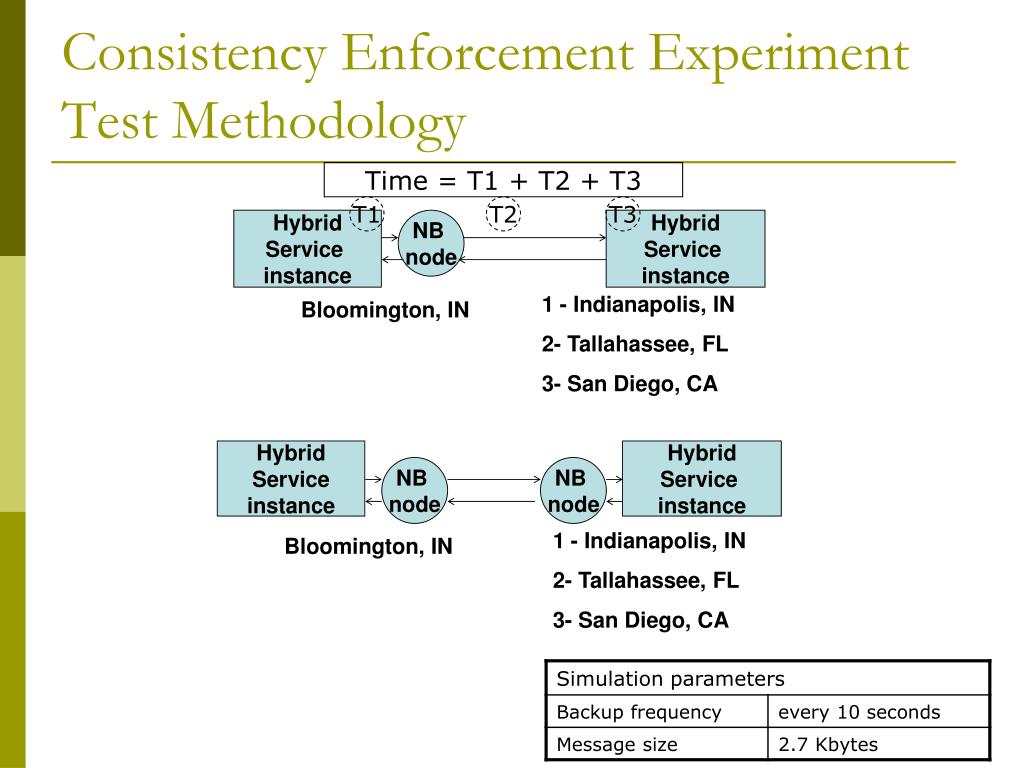 Consistency Enforcement Experiment Test Methodology

Time = T1 + T2 + T3

T1

T2

T3

Hybrid Service instance

NB node

Hybrid Service instance

Bloomington, IN

1 - Indianapolis, IN

2- Tallahassee, FL

3- San Diego, CA

Hybrid Service instance

NB node

NB node

Hybrid Service instance

Bloomington, IN

1 - Indianapolis, IN

2- Tallahassee, FL

3- San Diego, CA

| Simulation parameters | |
|---|---|
| Backup frequency | every 10 seconds |
| Message size | 2.7 Kbytes |